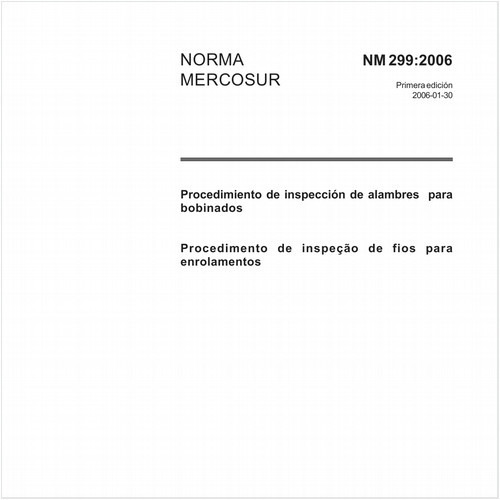 NORMA
MERCOSUR

NM 299:2006

Primera edición
2006-01-30

Procedimiento de inspección de alambres para bobinados

Procedimento de inspeção de fios para enrolamentos